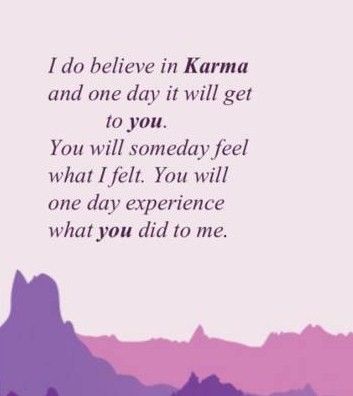 I do believe in Karma and one day it will get to you.
You will someday feel what I felt. You will one day experience what you did to me.